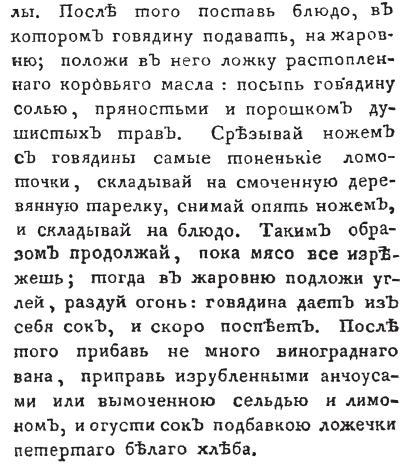 лы. Послѣ того поставь блюдо, въ которомъ говядину подавать, на жаровню; положи въ него ложку растопленнаго коровьяго масла: посыпь говядину солью, пряностьми и порошкомъ душистыхъ травъ. Срѣзывай ножемъ съ говядины самые тоненькіе ломоточки, складывай на смоченную деревянную тарелку, снимай опять ножемъ, и складывай на блюдо. Такимъ образомъ продолжай, пока мясо все изрѣжешь; тогда въ жаровню подложи углей, раздуй огонь: говядина даетъ изъ себя сокъ, и скоро поспѣетъ. Послѣ того прибавь не много винограднаго вана, приправь изрубленными анчоусами или вымоченною сельдью и лимономъ, и огусти сокъ подбавкою ложечки петертаго бѣлаго хлѣба.